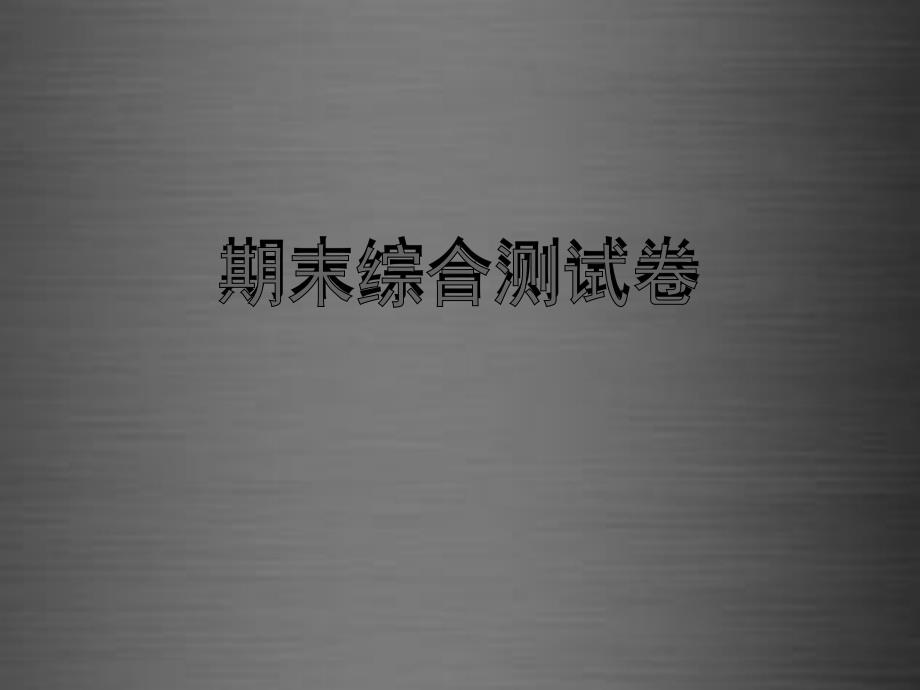 期末综合测试卷